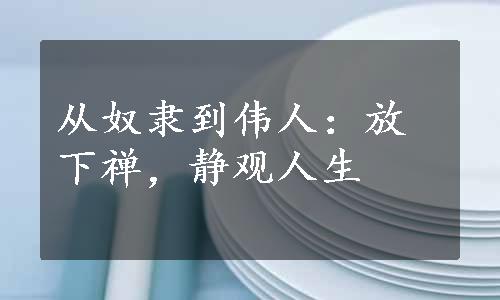 从奴隶到伟人：放下禅，静观人生